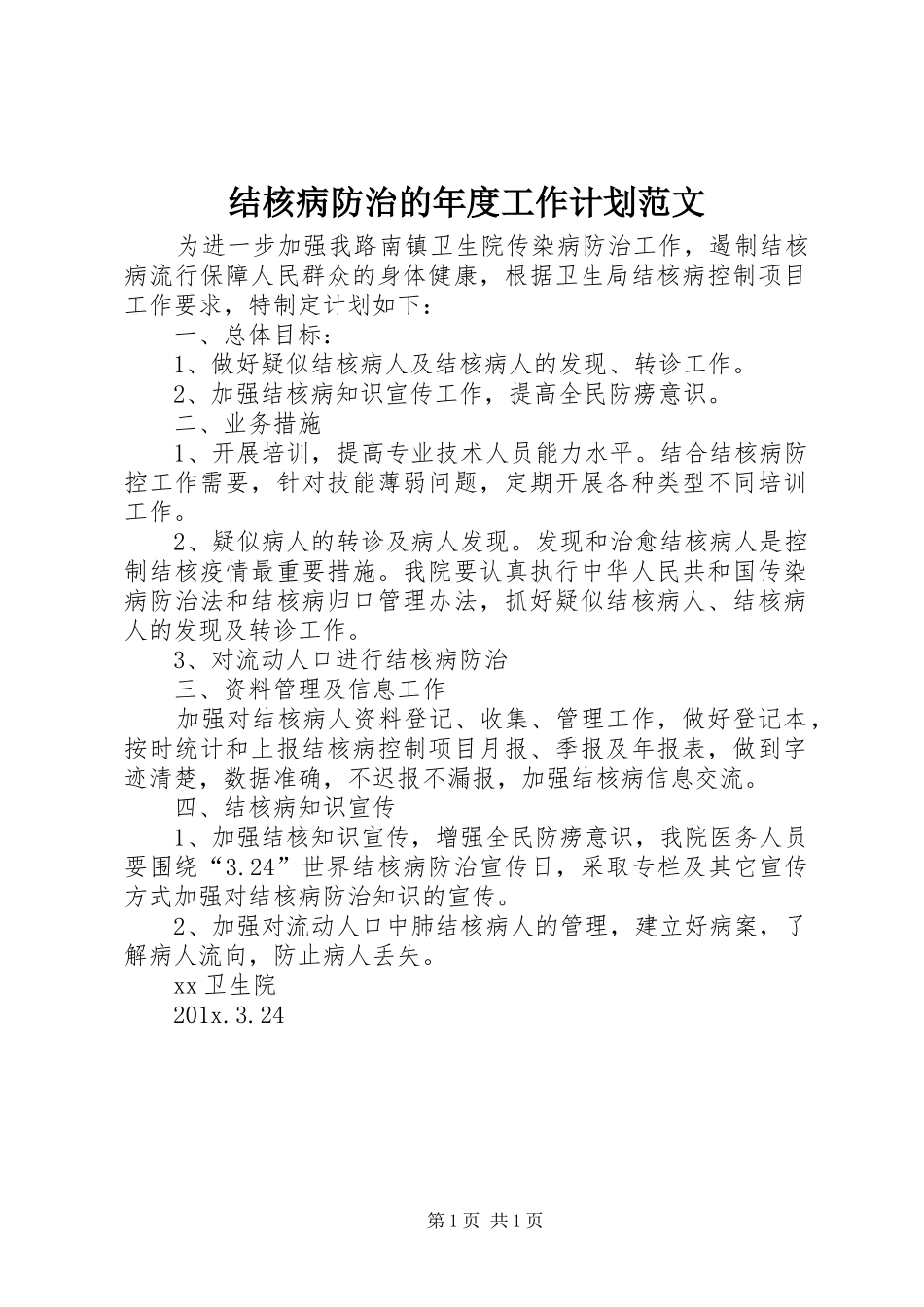 结核病防治的年度工作计划范文

为进一步加强我路南镇卫生院传染病防治工作，遏制结核病流行保障人民群众的身体健康，根据卫生局结核病控制项目工作要求，特制定计划如下：

一、总体目标：

1、做好疑似结核病人及结核病人的发现、转诊工作。

2、加强结核病知识宣传工作，提高全民防痨意识。

二、业务措施

1、开展培训，提高专业技术人员能力水平。结合结核病防控工作需要，针对技能薄弱问题，定期开展各种类型不同培训工作。

2、疑似病人的转诊及病人发现。发现和治愈结核病人是控制结核疫情最重要措施。我院要认真执行中华人民共和国传染病防治法和结核病归口管理办法，抓好疑似结核病人、结核病人的发现及转诊工作。

3、对流动人口进行结核病防治

三、资料管理及信息工作

加强对结核病人资料登记、收集、管理工作，做好登记本，按时统计和上报结核病控制项目月报、季报及年报表，做到字迹清楚，数据准确，不迟报不漏报，加强结核病信息交流。

四、结核病知识宣传

1、加强结核知识宣传，增强全民防痨意识，我院医务人员要围绕“3.24”世界结核病防治宣传日，采取专栏及其它宣传方式加强对结核病防治知识的宣传。

2、加强对流动人口中肺结核病人的管理，建立好病案，了解病人流向，防止病人丢失。

xx卫生院

201x.3.24

第1页 共1页